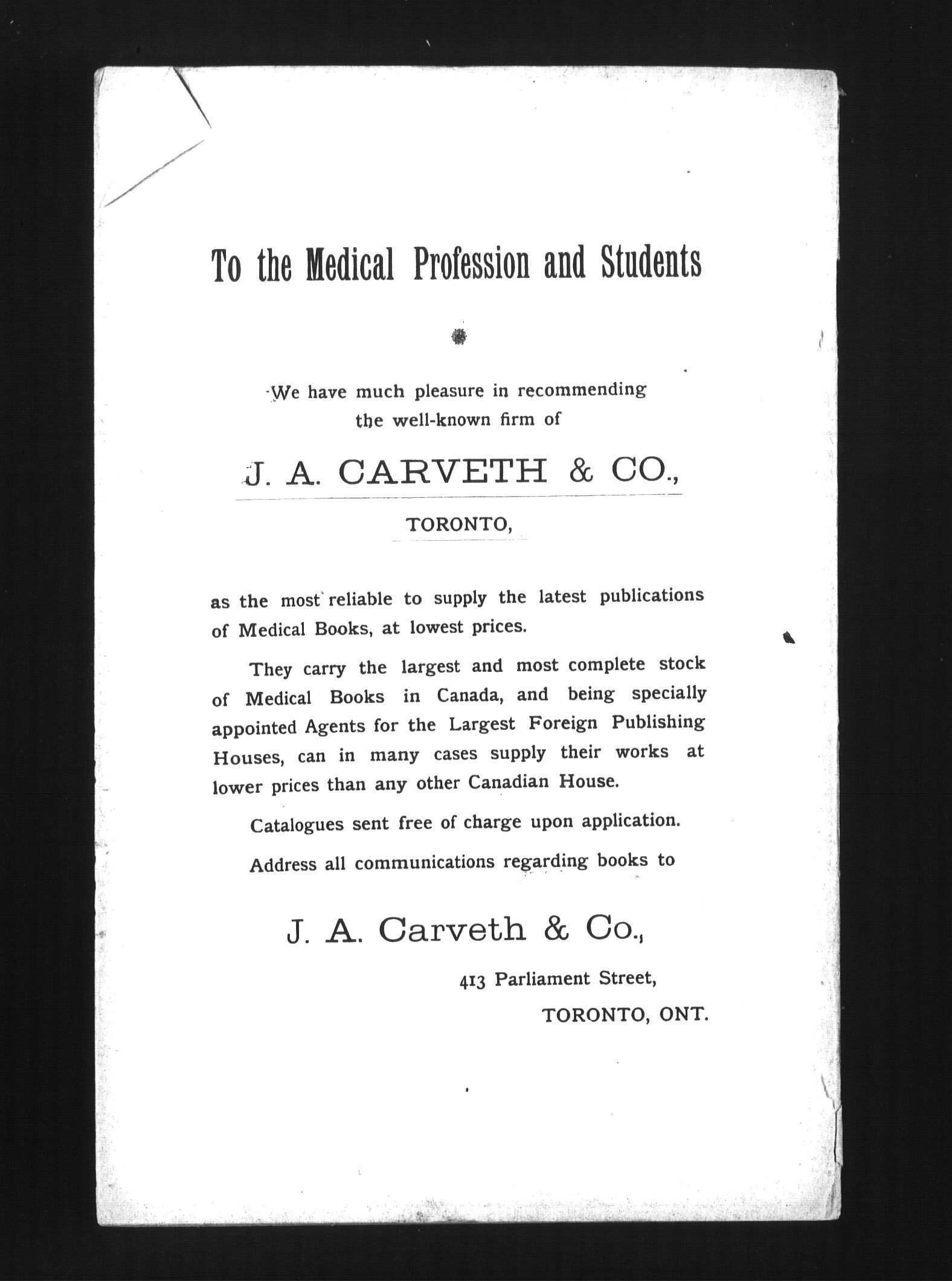 To the Medical Profession and Students

We have much pleasure in recommending the well-known firm of

J. A. CARVETH & CO.,

TORONTO,

as the most reliable to supply the latest publications of Medical Books, at lowest prices.

They carry the largest and most complete stock of Medical Books in Canada, and being specially appointed Agents for the Largest Foreign Publishing Houses, can in many cases supply their works at lower prices than any other Canadian House.

Catalogues sent free of charge upon application.

Address all communications regarding books to

J. A. Carveth & Co.,

413 Parliament Street,

TORONTO, ONT.